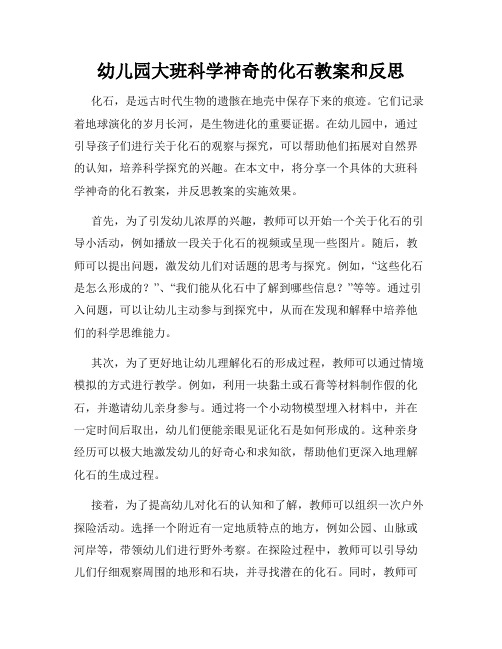 幼儿园大班科学神奇的化石教案和反思

化石，是远古时代生物的遗骸在地壳中保存下来的痕迹。它们记录着地球演化的岁月长河，是生物进化的重要证据。在幼儿园中，通过引导孩子们进行关于化石的观察与探究，可以帮助他们拓展对自然界的认知，培养科学探究的兴趣。在本文中，将分享一个具体的大班科学神奇的化石教案，并反思教案的实施效果。

首先，为了引发幼儿浓厚的兴趣，教师可以开始一个关于化石的引导小活动，例如播放一段关于化石的视频或呈现一些图片。随后，教师可以提出问题，激发幼儿们对话题的思考与探究。例如，“这些化石是怎么形成的？”、“我们能从化石中了解到哪些信息？”等等。通过引入问题，可以让幼儿主动参与到探究中，从而在发现和解释中培养他们的科学思维能力。

其次，为了更好地让幼儿理解化石的形成过程，教师可以通过情境模拟的方式进行教学。例如，利用一块黏土或石膏等材料制作假的化石，并邀请幼儿亲身参与。通过将一个小动物模型埋入材料中，并在一定时间后取出，幼儿们便能亲眼见证化石是如何形成的。这种亲身经历可以极大地激发幼儿的好奇心和求知欲，帮助他们更深入地理解化石的生成过程。

接着，为了提高幼儿对化石的认知和了解，教师可以组织一次户外探险活动。选择一个附近有一定地质特点的地方，例如公园、山脉或河岸等，带领幼儿们进行野外考察。在探险过程中，教师可以引导幼儿们仔细观察周围的地形和石块，并寻找潜在的化石。同时，教师可